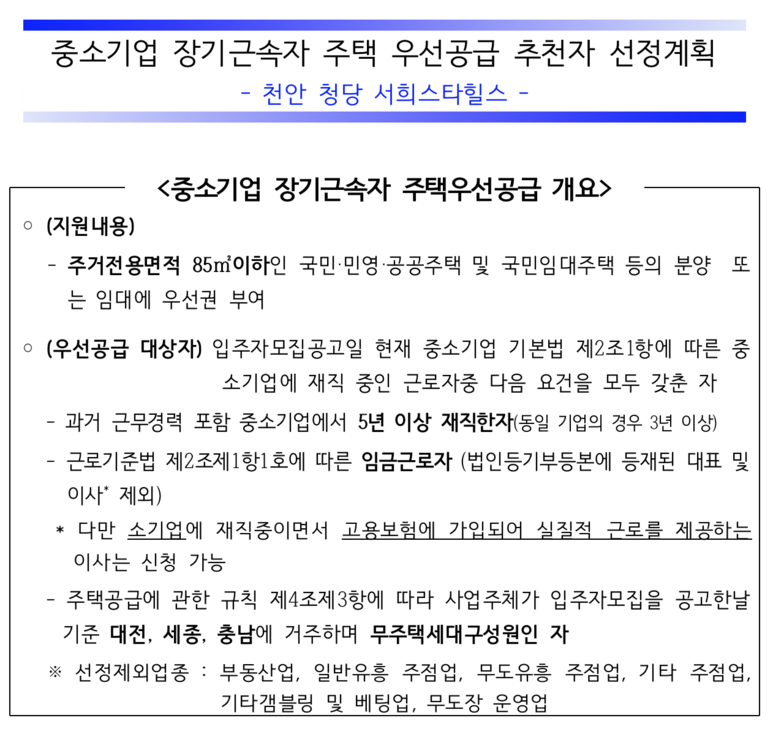 중소기업 장기근속자 주택 우선공급 추천자 선정계획
- 천안 청당 서희스타힐스 -

<중소기업 장기근속자 주택우선공급 개요>

○ (지원내용)

- 주거전용면적 85㎡이하인 국민·민영·공공주택 및 국민임대주택 등의 분양 또는 임대에 우선권 부여

○ (우선공급 대상자) 입주자모집공고일 현재 중소기업 기본법 제2조1항에 따른 중소기업에 재직 중인 근로자중 다음 요건을 모두 갖춘 자

- 과거 근무경력 포함 중소기업에서 5년 이상 재직한자(동일 기업의 경우 3년 이상)

- 근로기준법 제2조제1항1호에 따른 임금근로자 (법인등기부등본에 등재된 대표 및 이사* 제외)

* 다만 소기업에 재직중이면서 고용보험에 가입되어 실질적 근로를 제공하는 이사는 신청 가능

- 주택공급에 관한 규칙 제4조제3항에 따라 사업주체가 입주자모집을 공고한날 기준 대전, 세종, 충남에 거주하며 무주택세대구성원인 자

※ 선정제외업종 : 부동산업, 일반유흥 주점업, 무도유흥 주점업, 기타 주점업, 기타갬블링 및 베팅업, 무도장 운영업